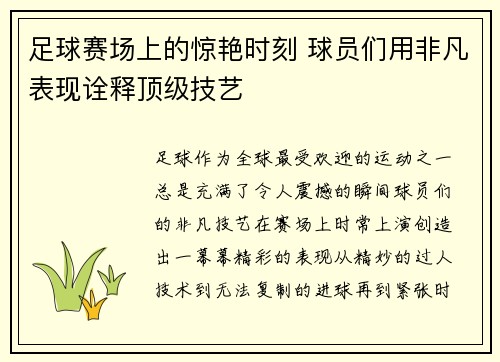 足球赛场上的惊艳时刻 球员们用非凡表现诠释顶级技艺

足球作为全球最受欢迎的运动之一总是充满了令人震撼的瞬间球员们的非凡技艺在赛场上时常上演创造出一幕幕精彩的表现从精妙的过人技术到无法复制的进球再到紧张时